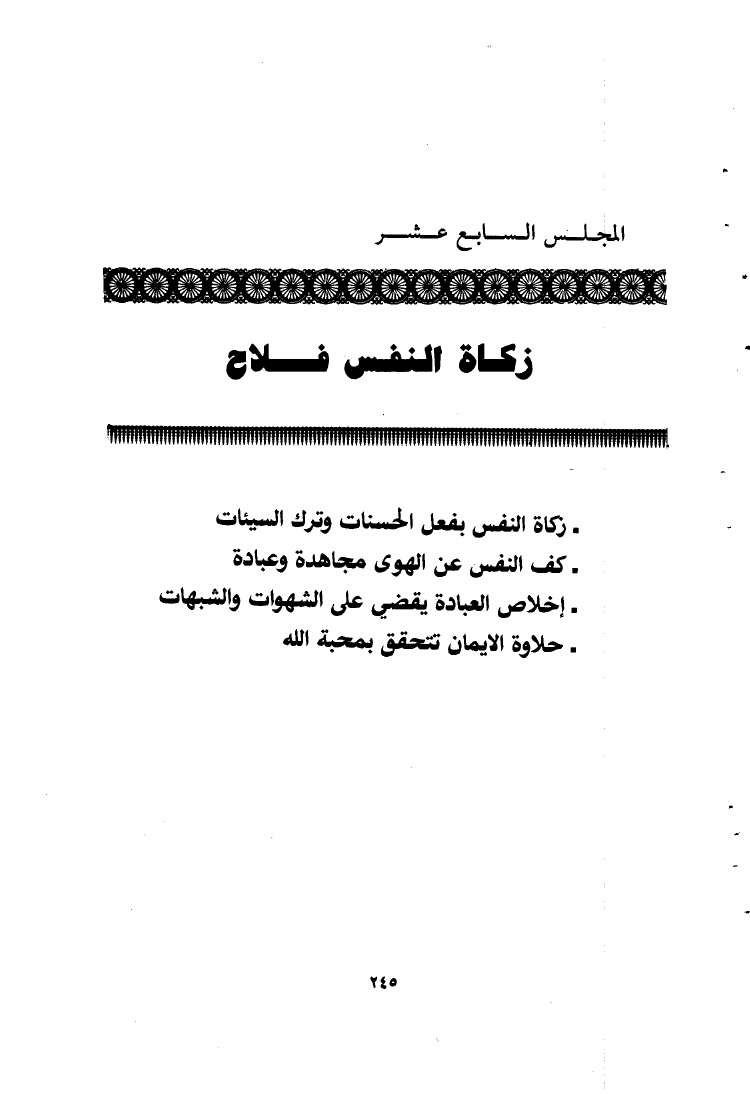 المجلس السابع عشر

زكاة النفس فلاح

ـ زكاة النفس بفعل الحسنات وترك السيئات
ـ كف النفس عن الهوى مجاهدة وعبادة
ـ إخلاص العبادة يقضي على الشهوات والشبهات
ـ حلاوة الايمان تتحقق بمحبة الله

٢٤٥